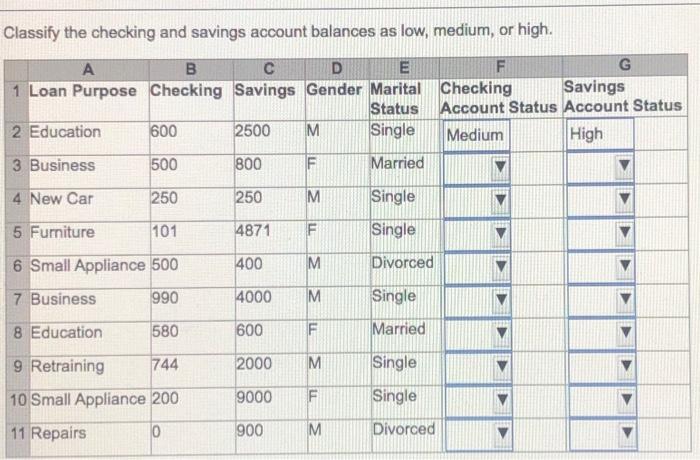 Classify the checking and savings account balances as low, medium, or high.

| | A | B | C | D | E | F | G |
|---|---|---|---|---|---|---|---|
| 1 | Loan Purpose | Checking | Savings | Gender | Marital Status | Checking Account Status | Savings Account Status |
| 2 | Education | 600 | 2500 | M | Single | Medium | High |
| 3 | Business | 500 | 800 | F | Married | | |
| 4 | New Car | 250 | 250 | M | Single | | |
| 5 | Furniture | 101 | 4871 | F | Single | | |
| 6 | Small Appliance | 500 | 400 | M | Divorced | | |
| 7 | Business | 990 | 4000 | M | Single | | |
| 8 | Education | 580 | 600 | F | Married | | |
| 9 | Retraining | 744 | 2000 | M | Single | | |
| 10 | Small Appliance | 200 | 9000 | F | Single | | |
| 11 | Repairs | 0 | 900 | M | Divorced | | |